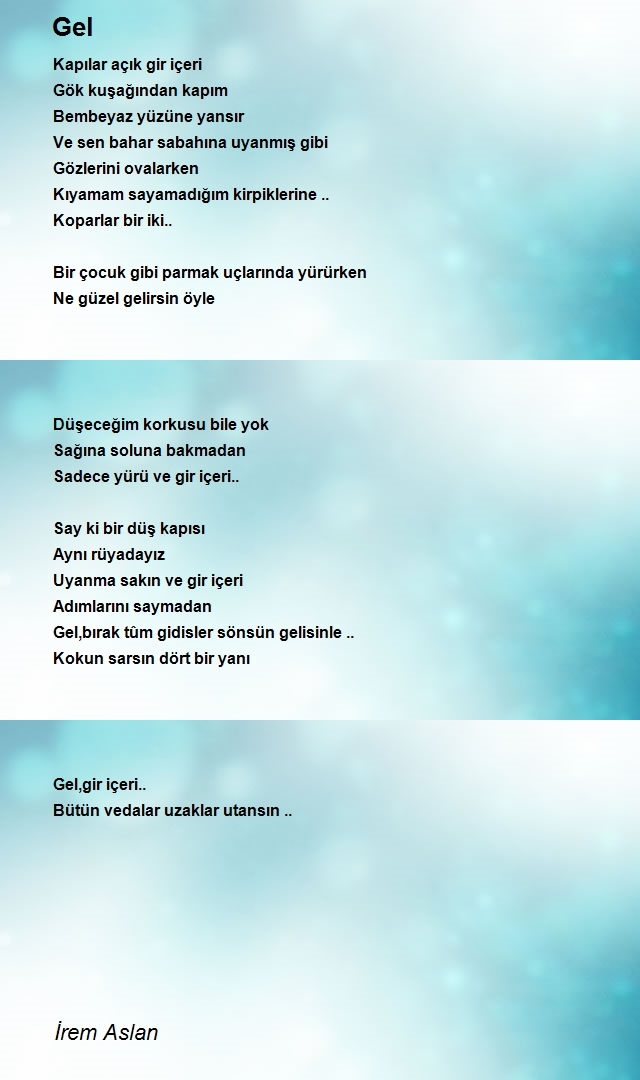 Gel

Kapılar açık gir içeri
Gök kuşağından kapım
Bembeyaz yüzüne yansır
Ve sen bahar sabahına uyanmış gibi
Gözlerini ovalarken
Kıyamam sayamadığım kirpiklerine ..
Koparlar bir iki..

Bir çocuk gibi parmak uçlarında yürürken
Ne güzel gelirsin öyle

Düşeceğim korkusu bile yok
Sağına soluna bakmadan
Sadece yürü ve gir içeri..

Say ki bir düş kapısı
Aynı rüyadayız
Uyanma sakın ve gir içeri
Adımlarını saymadan
Gel,bırak tüm gidisler sönsün gelisinle ..
Kokun sarsın dört bir yanı

Gel,gir içeri..
Bütün vedalar uzaklar utansın ..

İrem Aslan